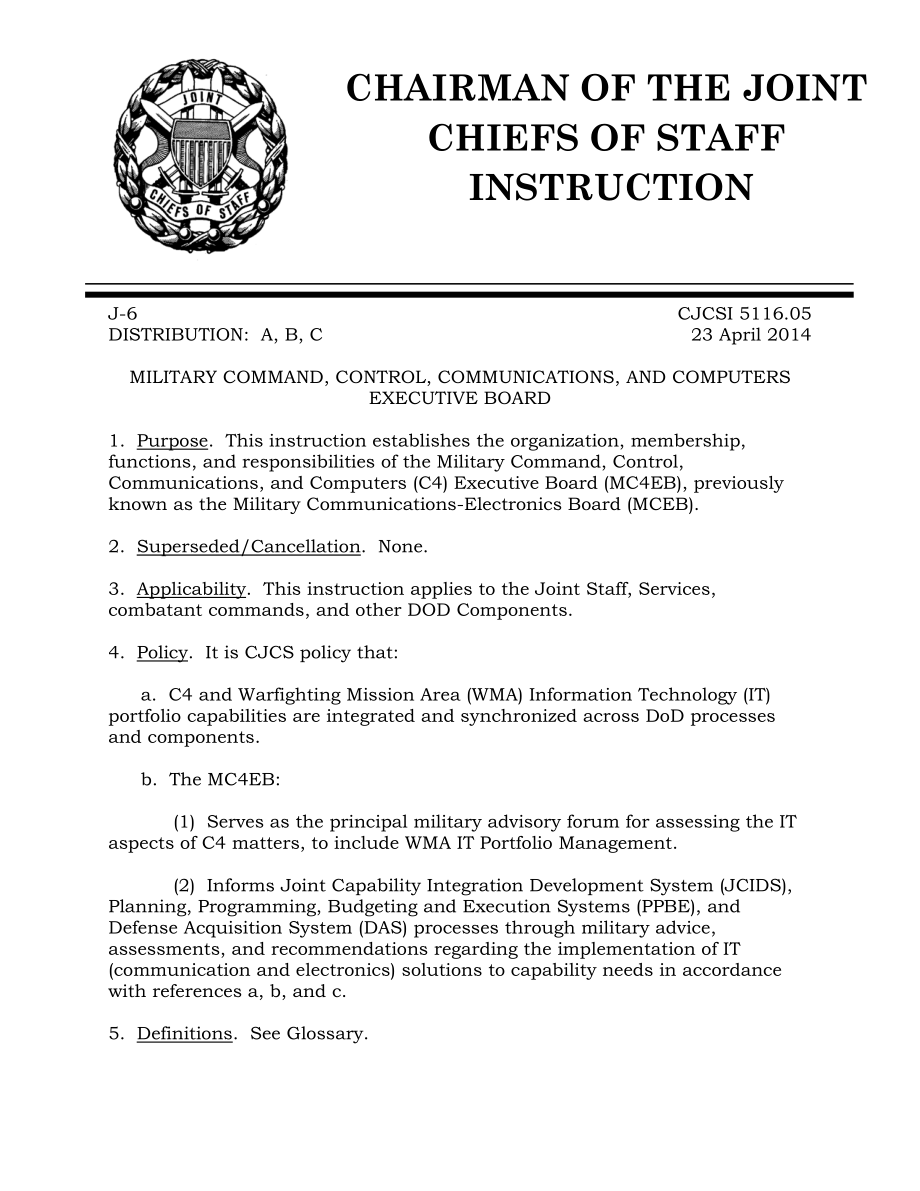 JOINT
CHIEFS OF STAFF

CHAIRMAN OF THE JOINT CHIEFS OF STAFF INSTRUCTION

J-6
DISTRIBUTION: A, B, C

CJCSI 5116.05
23 April 2014

MILITARY COMMAND, CONTROL, COMMUNICATIONS, AND COMPUTERS EXECUTIVE BOARD

1. Purpose. This instruction establishes the organization, membership, functions, and responsibilities of the Military Command, Control, Communications, and Computers (C4) Executive Board (MC4EB), previously known as the Military Communications-Electronics Board (MCEB).

2. Superseded/Cancellation. None.

3. Applicability. This instruction applies to the Joint Staff, Services, combatant commands, and other DOD Components.

4. Policy. It is CJCS policy that:

a. C4 and Warfighting Mission Area (WMA) Information Technology (IT) portfolio capabilities are integrated and synchronized across DoD processes and components.

b. The MC4EB:

(1) Serves as the principal military advisory forum for assessing the IT aspects of C4 matters, to include WMA IT Portfolio Management.

(2) Informs Joint Capability Integration Development System (JCIDS), Planning, Programming, Budgeting and Execution Systems (PPBE), and Defense Acquisition System (DAS) processes through military advice, assessments, and recommendations regarding the implementation of IT (communication and electronics) solutions to capability needs in accordance with references a, b, and c.

5. Definitions. See Glossary.